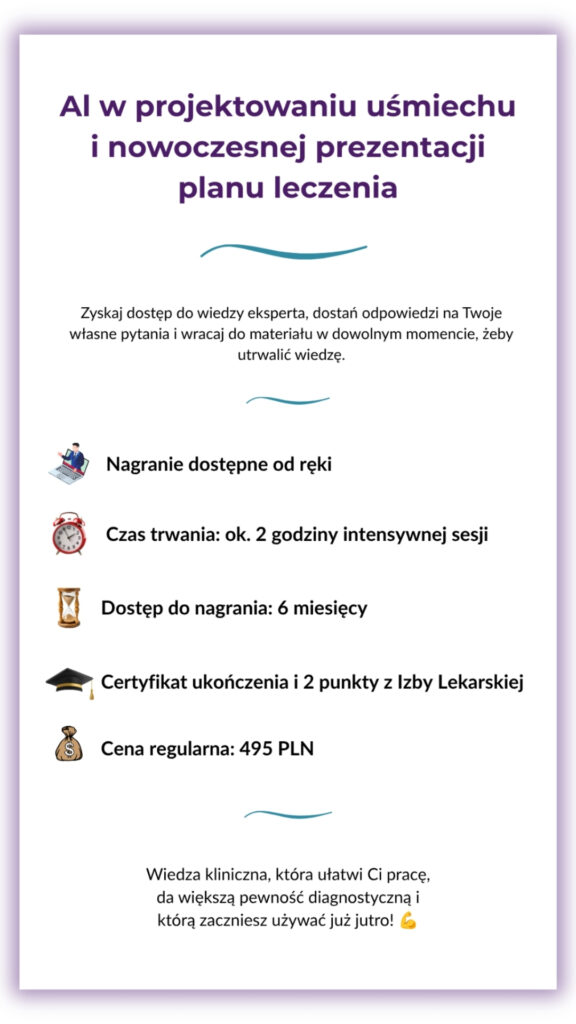 AI w projektowaniu uśmiechu i nowoczesnej prezentacji planu leczenia

Zyskaj dostęp do wiedzy eksperta, dostań odpowiedzi na Twoje własne pytania i wracaj do materiału w dowolnym momencie, żeby utrwalić wiedzę.

Nagranie dostępne od ręki

Czas trwania: ok. 2 godziny intensywnej sesji

Dostęp do nagrania: 6 miesięcy

Certyfikat ukończenia i 2 punkty z Izby Lekarskiej

Cena regularna: 495 PLN

Wiedza kliniczna, która ułatwi Ci pracę, da większą pewność diagnostyczną i którą zaczniesz używać już jutro! 💪